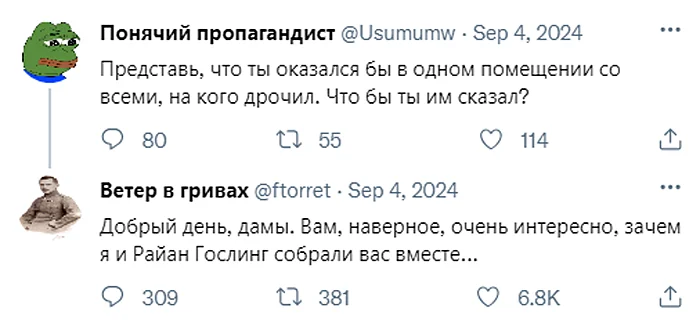 Понячий пропагандист @Usumumw · Sep 4, 2024

Представь, что ты оказался бы в одном помещении со всеми, на кого дрочил. Что бы ты им сказал?

80 55 114

Ветер в гривах @ftorret · Sep 4, 2024

Добрый день, дамы. Вам, наверное, очень интересно, зачем я и Райан Гослинг собрали вас вместе...

309 381 6.8K